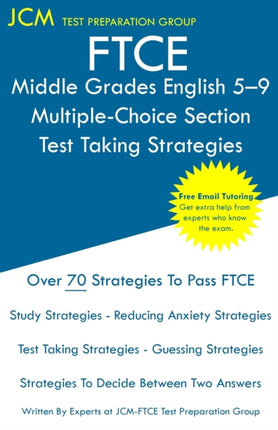 JCM TEST PREPARATION GROUP

FTCE

Middle Grades English 5–9
Multiple-Choice Section
Test Taking Strategies

Free Email Tutoring
Get extra help from experts who know the exam.

Over 70 Strategies To Pass FTCE

Study Strategies - Reducing Anxiety Strategies

Test Taking Strategies - Guessing Strategies

Strategies To Decide Between Two Answers

Written By Experts at JCM-FTCE Test Preparation Group